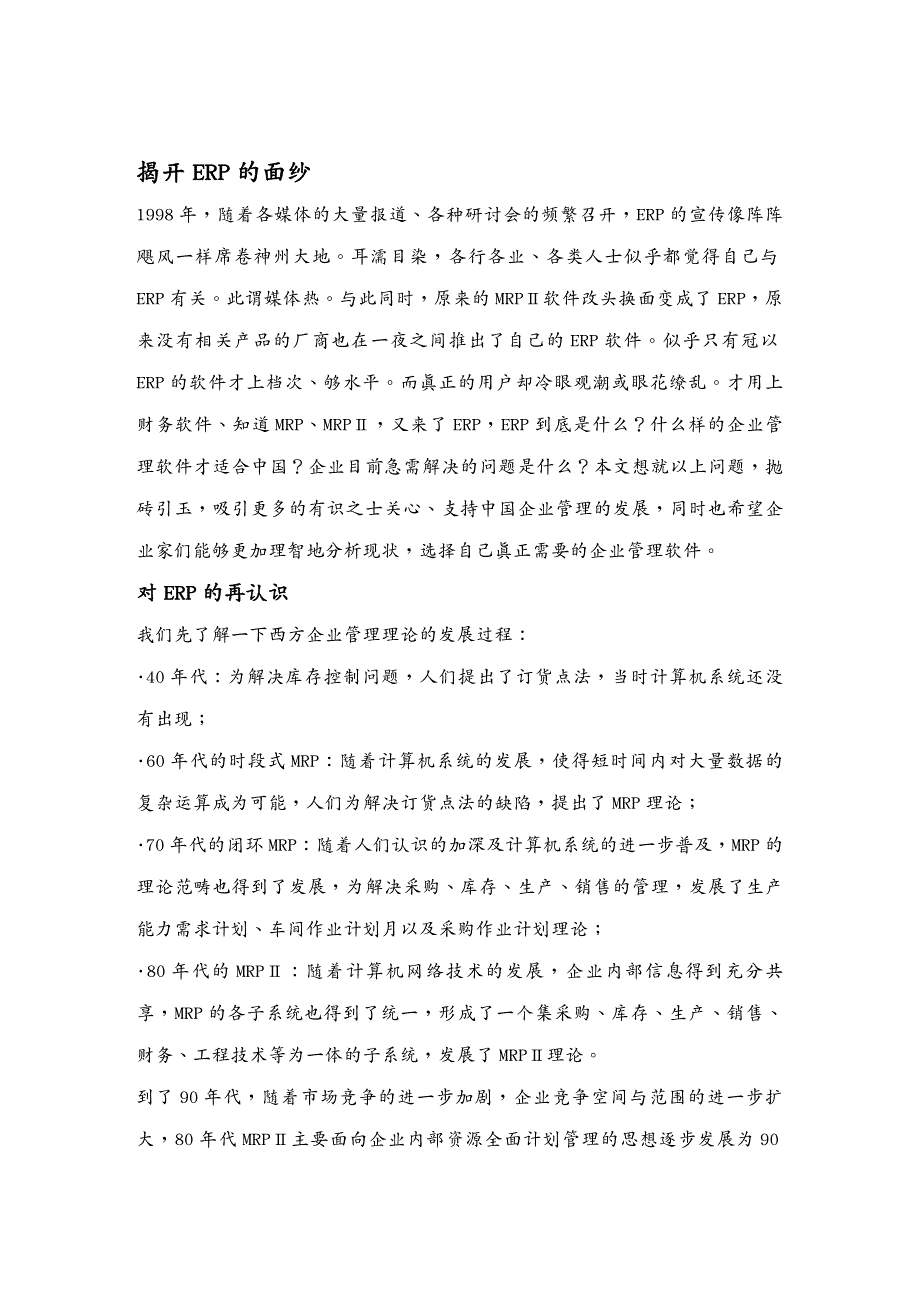 揭开 ERP 的面纱

1998 年，随着各媒体的大量报道、各种研讨会的频繁召开，ERP 的宣传像阵阵飓风一样席卷神州大地。耳濡目染，各行各业、各类人士似乎都觉得自己与 ERP 有关。此谓媒体热。与此同时，原来的 MRPⅡ软件改头换面变成了 ERP，原来没有相关产品的厂商也在一夜之间推出了自己的 ERP 软件。似乎只有冠以 ERP 的软件才上档次、够水平。而真正的用户却冷眼观潮或眼花缭乱。才用上财务软件、知道 MRP、MRPⅡ，又来了 ERP，ERP 到底是什么？什么样的企业管理软件才适合中国？企业目前急需解决的问题是什么？本文想就以上问题，抛砖引玉，吸引更多的有识之士关心、支持中国企业管理的发展，同时也希望企业家们能够更加理智地分析现状，选择自己真正需要的企业管理软件。

对 ERP 的再认识

我们先了解一下西方企业管理理论的发展过程：

·40 年代：为解决库存控制问题，人们提出了订货点法，当时计算机系统还没有出现；

·60 年代的时段式 MRP：随着计算机系统的发展，使得短时间内对大量数据的复杂运算成为可能，人们为解决订货点法的缺陷，提出了 MRP 理论；

·70 年代的闭环 MRP：随着人们认识的加深及计算机系统的进一步普及，MRP 的理论范畴也得到了发展，为解决采购、库存、生产、销售的管理，发展了生产能力需求计划、车间作业计划月以及采购作业计划理论；

·80 年代的 MRPⅡ：随着计算机网络技术的发展，企业内部信息得到充分共享，MRP 的各子系统也得到了统一，形成了一个集采购、库存、生产、销售、财务、工程技术等为一体的子系统，发展了 MRPⅡ理论。

到了 90 年代，随着市场竞争的进一步加剧，企业竞争空间与范围的进一步扩大，80 年代 MRPⅡ主要面向企业内部资源全面计划管理的思想逐步发展为 90